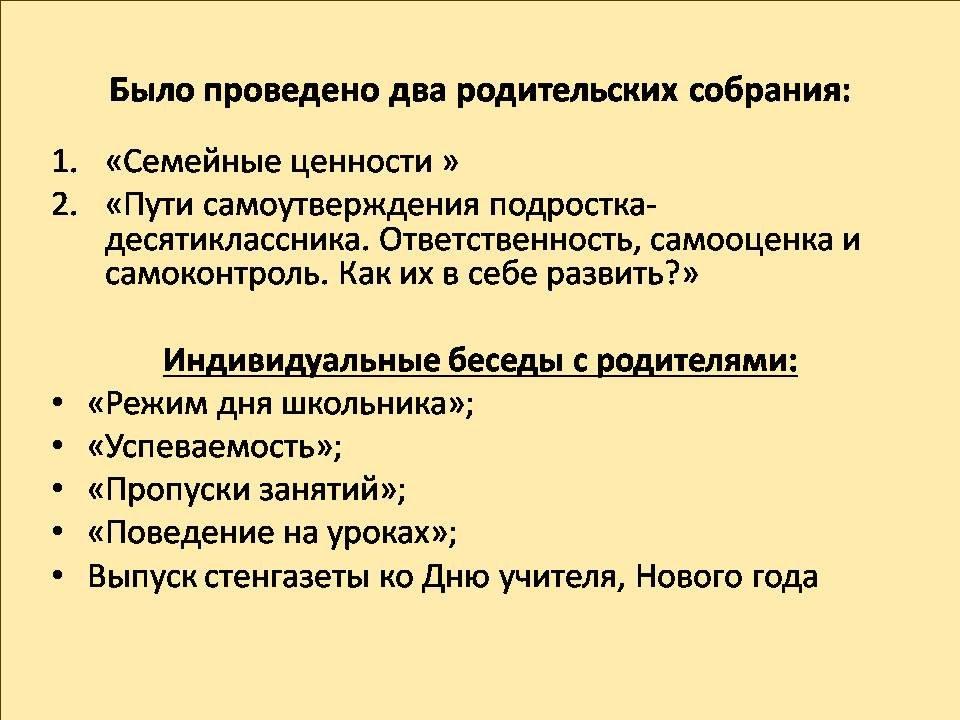 Было проведено два родительских собрания:

1. «Семейные ценности »
2. «Пути самоутверждения подростка-десятиклассника. Ответственность, самооценка и самоконтроль. Как их в себе развить?»

Индивидуальные беседы с родителями:

• «Режим дня школьника»;
• «Успеваемость»;
• «Пропуски занятий»;
• «Поведение на уроках»;
• Выпуск стенгазеты ко Дню учителя, Нового года